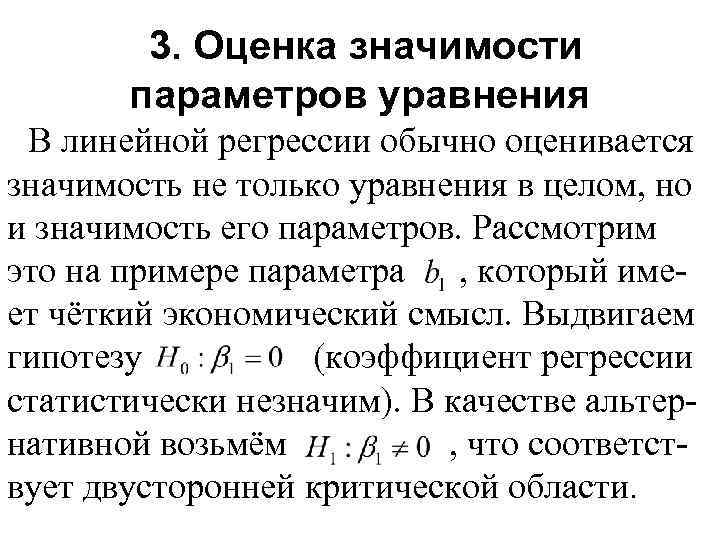 3. Оценка значимости параметров уравнения

В линейной регрессии обычно оценивается значимость не только уравнения в целом, но и значимость его параметров. Рассмотрим это на примере параметра $b_1$, который имеет чёткий экономический смысл. Выдвигаем гипотезу $H_0 : \beta_1 = 0$ (коэффициент регрессии статистически незначим). В качестве альтернативной возьмём $H_1 : \beta_1 \neq 0$, что соответствует двусторонней критической области.